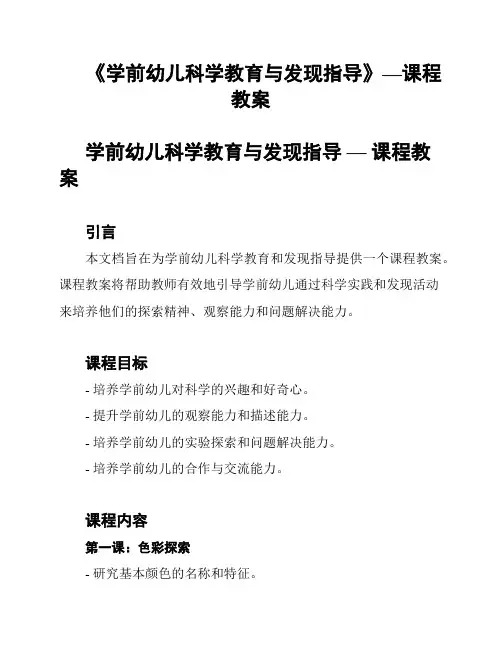 《学前幼儿科学教育与发现指导》—课程教案

学前幼儿科学教育与发现指导 — 课程教案

引言

本文档旨在为学前幼儿科学教育和发现指导提供一个课程教案。课程教案将帮助教师有效地引导学前幼儿通过科学实践和发现活动来培养他们的探索精神、观察能力和问题解决能力。

课程目标

- 培养学前幼儿对科学的兴趣和好奇心。
- 提升学前幼儿的观察能力和描述能力。
- 培养学前幼儿的实验探索和问题解决能力。
- 培养学前幼儿的合作与交流能力。

课程内容

第一课：色彩探索

- 研究基本颜色的名称和特征。